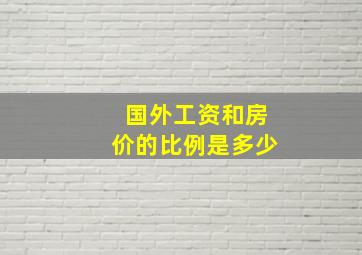 国外工资和房价的比例是多少